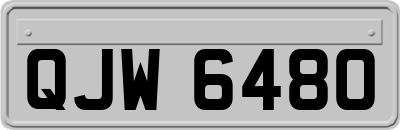 QJW 6480